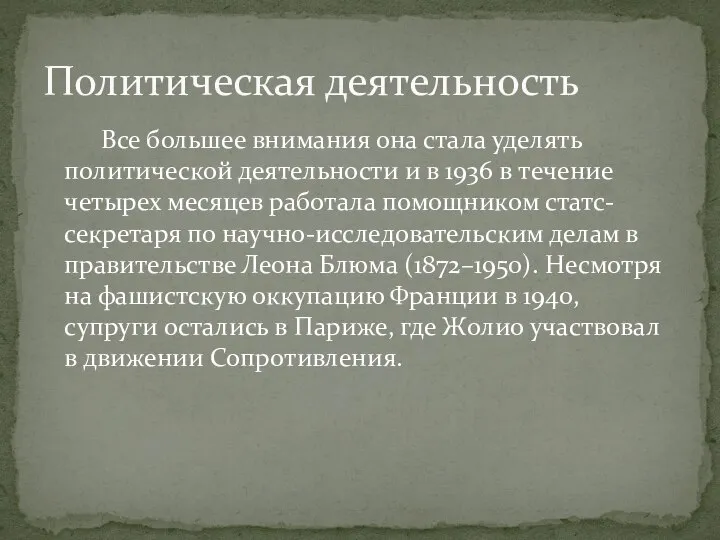 Политическая деятельность

Все большее внимания она стала уделять политической деятельности и в 1936 в течение четырех месяцев работала помощником статс-секретаря по научно-исследовательским делам в правительстве Леона Блюма (1872–1950). Несмотря на фашистскую оккупацию Франции в 1940, супруги остались в Париже, где Жолио участвовал в движении Сопротивления.